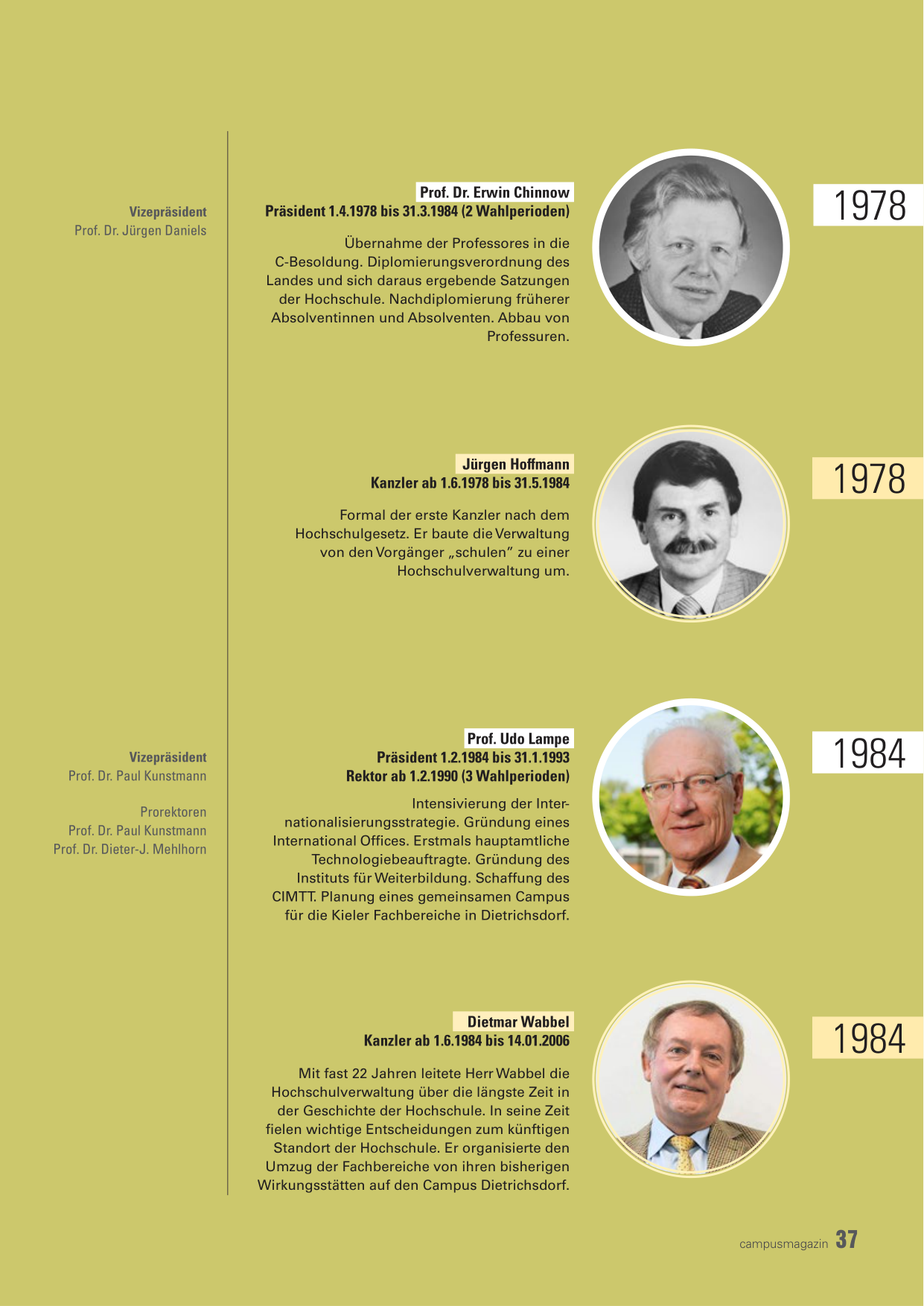 Vizepräsident
Prof. Dr. Jürgen Daniels

Prof. Dr. Erwin Chinnow
Präsident 1.4.1978 bis 31.3.1984 (2 Wahlperioden)

Übernahme der Professores in die C-Besoldung. Diplomierungsverordnung des Landes und sich daraus ergebende Satzungen der Hochschule. Nachdiplomierung früherer Absolventinnen und Absolventen. Abbau von Professuren.

1978

Jürgen Hoffmann
Kanzler ab 1.6.1978 bis 31.5.1984

Formal der erste Kanzler nach dem Hochschulgesetz. Er baute die Verwaltung von den Vorgänger „schulen" zu einer Hochschulverwaltung um.

1978

Vizepräsident
Prof. Dr. Paul Kunstmann

Prorektoren
Prof. Dr. Paul Kunstmann
Prof. Dr. Dieter-J. Mehlhorn

Prof. Udo Lampe
Präsident 1.2.1984 bis 31.1.1993
Rektor ab 1.2.1990 (3 Wahlperioden)

Intensivierung der Internationalisierungsstrategie. Gründung eines International Offices. Erstmals hauptamtliche Technologiebeauftragte. Gründung des Instituts für Weiterbildung. Schaffung des CIMTT. Planung eines gemeinsamen Campus für die Kieler Fachbereiche in Dietrichsdorf.

1984

Dietmar Wabbel
Kanzler ab 1.6.1984 bis 14.01.2006

Mit fast 22 Jahren leitete Herr Wabbel die Hochschulverwaltung über die längste Zeit in der Geschichte der Hochschule. In seine Zeit fielen wichtige Entscheidungen zum künftigen Standort der Hochschule. Er organisierte den Umzug der Fachbereiche von ihren bisherigen Wirkungsstätten auf den Campus Dietrichsdorf.

1984

campusmagazin 37